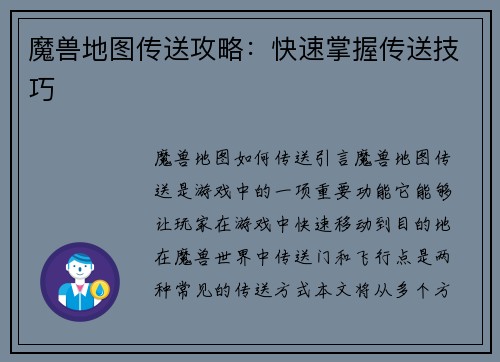 魔兽地图传送攻略：快速掌握传送技巧

魔兽地图如何传送引言魔兽地图传送是游戏中的一项重要功能它能够让玩家在游戏中快速移动到目的地在魔兽世界中传送门和飞行点是两种常见的传送方式本文将从多个方